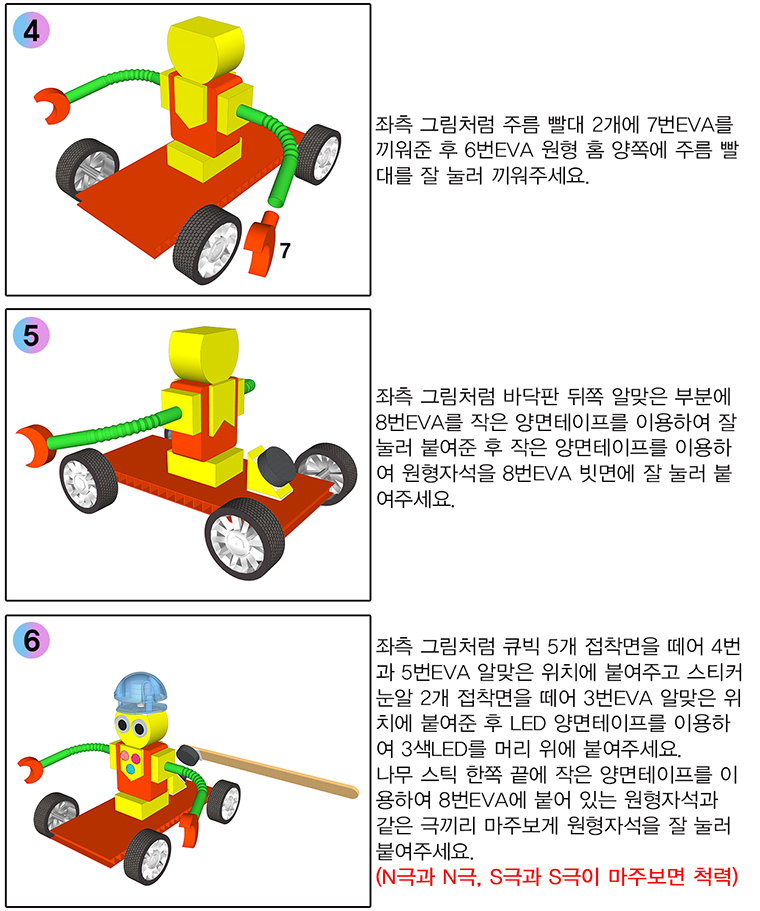 4

7

좌측 그림처럼 주름 빨대 2개에 7번EVA를 끼워준 후 6번EVA 원형 홈 양쪽에 주름 빨대를 잘 눌러 끼워주세요.

5

좌측 그림처럼 바닥판 뒤쪽 알맞은 부분에 8번EVA를 작은 양면테이프를 이용하여 잘 눌러 붙여준 후 작은 양면테이프를 이용하여 원형자석을 8번EVA 빗면에 잘 눌러 붙여주세요.

6

좌측 그림처럼 큐빅 5개 접착면을 떼어 4번과 5번EVA 알맞은 위치에 붙여주고 스티커 눈알 2개 접착면을 떼어 3번EVA 알맞은 위치에 붙여준 후 LED 양면테이프를 이용하여 3색LED를 머리 위에 붙여주세요.
나무 스틱 한쪽 끝에 작은 양면테이프를 이용하여 8번EVA에 붙어 있는 원형자석과 같은 극끼리 마주보게 원형자석을 잘 눌러 붙여주세요.
(N극과 N극, S극과 S극이 마주보면 척력)